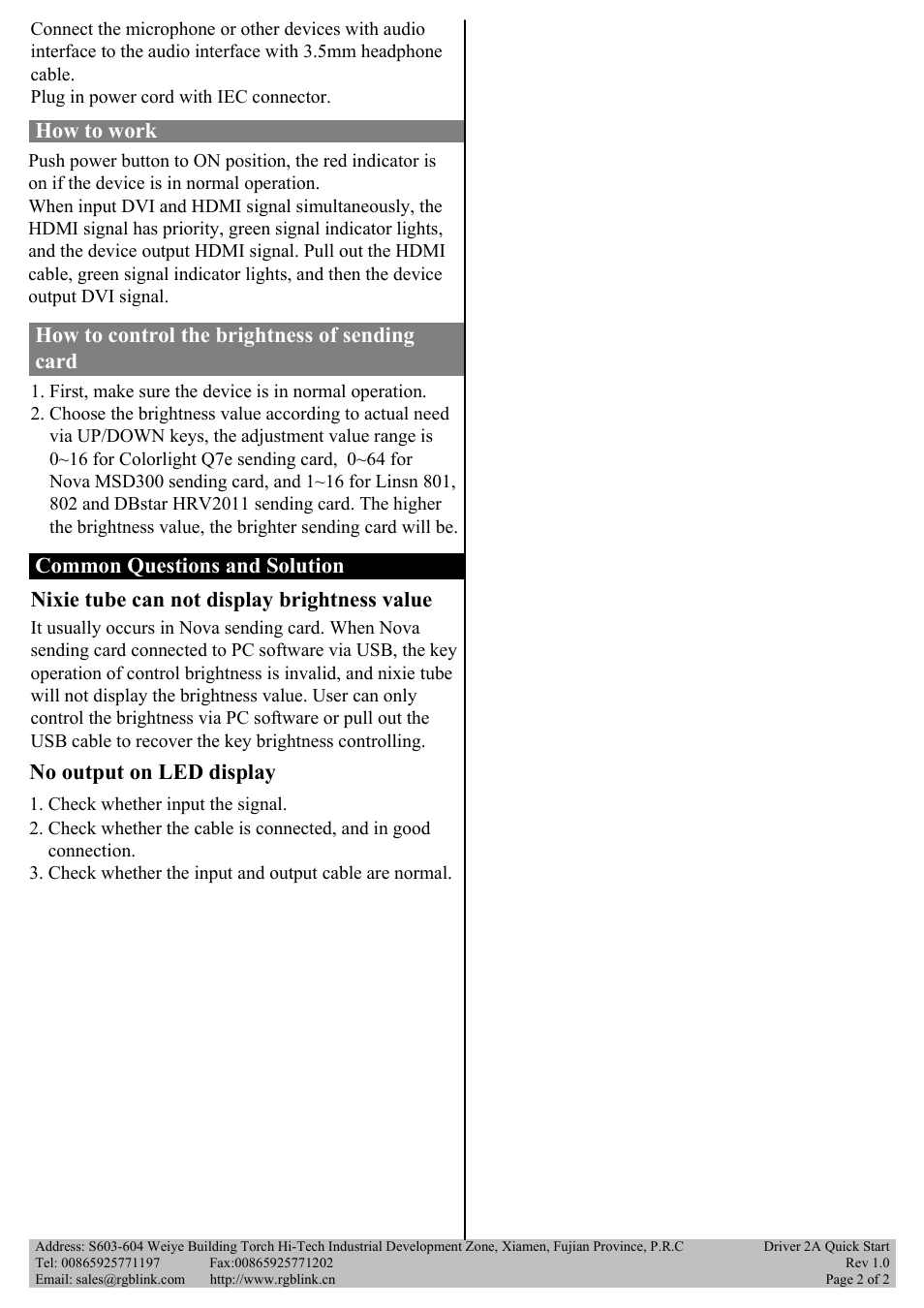 Connect the microphone or other devices with audio interface to the audio interface with 3.5mm headphone cable.
Plug in power cord with IEC connector.

How to work

Push power button to ON position, the red indicator is on if the device is in normal operation.
When input DVI and HDMI signal simultaneously, the HDMI signal has priority, green signal indicator lights, and the device output HDMI signal. Pull out the HDMI cable, green signal indicator lights, and then the device output DVI signal.

How to control the brightness of sending card

1. First, make sure the device is in normal operation.
2. Choose the brightness value according to actual need via UP/DOWN keys, the adjustment value range is 0~16 for Colorlight Q7e sending card, 0~64 for Nova MSD300 sending card, and 1~16 for Linsn 801, 802 and DBstar HRV2011 sending card. The higher the brightness value, the brighter sending card will be.

Common Questions and Solution

Nixie tube can not display brightness value

It usually occurs in Nova sending card. When Nova sending card connected to PC software via USB, the key operation of control brightness is invalid, and nixie tube will not display the brightness value. User can only control the brightness via PC software or pull out the USB cable to recover the key brightness controlling.

No output on LED display

1. Check whether input the signal.
2. Check whether the cable is connected, and in good connection.
3. Check whether the input and output cable are normal.

Address: S603-604 Weiye Building Torch Hi-Tech Industrial Development Zone, Xiamen, Fujian Province, P.R.C
Tel: 00865925771197 Fax:00865925771202
Email: sales@rgblink.com http://www.rgblink.cn

Driver 2A Quick Start
Rev 1.0
Page 2 of 2